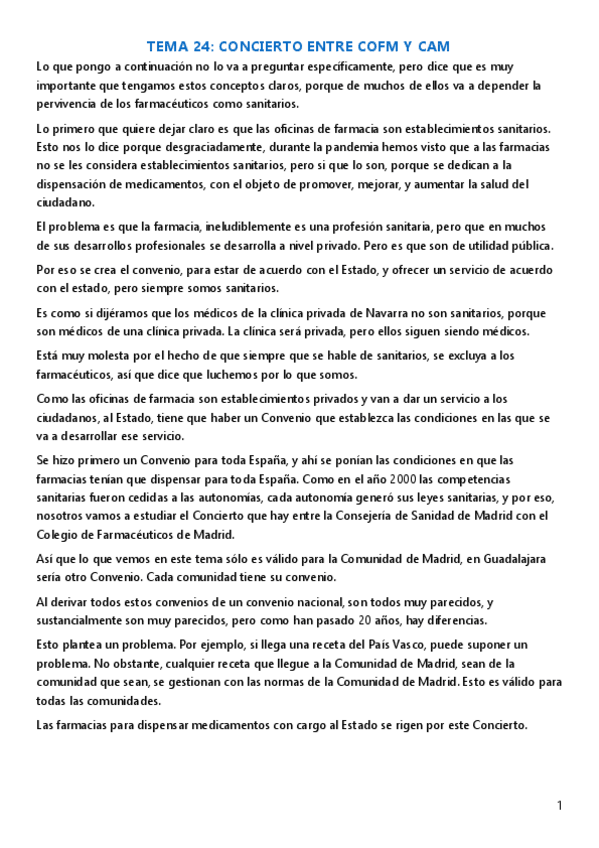 TEMA 24: CONCIERTO ENTRE COFM Y CAM

Lo que pongo a continuación no lo va a preguntar específicamente, pero dice que es muy importante que tengamos estos conceptos claros, porque de muchos de ellos va a depender la pervivencia de los farmacéuticos como sanitarios.

Lo primero que quiere dejar claro es que las oficinas de farmacia son establecimientos sanitarios. Esto nos lo dice porque desgraciadamente, durante la pandemia hemos visto que a las farmacias no se les considera establecimientos sanitarios, pero sí que lo son, porque se dedican a la dispensación de medicamentos, con el objeto de promover, mejorar, y aumentar la salud del ciudadano.

El problema es que la farmacia, ineludiblemente es una profesión sanitaria, pero que en muchos de sus desarrollos profesionales se desarrolla a nivel privado. Pero es que son de utilidad pública.

Por eso se crea el convenio, para estar de acuerdo con el Estado, y ofrecer un servicio de acuerdo con el estado, pero siempre somos sanitarios.

Es como si dijéramos que los médicos de la clínica privada de Navarra no son sanitarios, porque son médicos de una clínica privada. La clínica será privada, pero ellos siguen siendo médicos.

Está muy molesta por el hecho de que siempre que se hable de sanitarios, se excluya a los farmacéuticos, así que dice que luchemos por lo que somos.

Como las oficinas de farmacia son establecimientos privados y van a dar un servicio a los ciudadanos, al Estado, tiene que haber un Convenio que establezca las condiciones en las que se va a desarrollar ese servicio.

Se hizo primero un Convenio para toda España, y ahí se ponían las condiciones en que las farmacias tenían que dispensar para toda España. Como en el año 2000 las competencias sanitarias fueron cedidas a las autonomías, cada autonomía generó sus leyes sanitarias, y por eso, nosotros vamos a estudiar el Concierto que hay entre la Consejería de Sanidad de Madrid con el Colegio de Farmacéuticos de Madrid.

Así que lo que vemos en este tema sólo es válido para la Comunidad de Madrid, en Guadalajara sería otro Convenio. Cada comunidad tiene su convenio.

Al derivar todos estos convenios de un convenio nacional, son todos muy parecidos, y sustancialmente son muy parecidos, pero como han pasado 20 años, hay diferencias.

Esto plantea un problema. Por ejemplo, si llega una receta del País Vasco, puede suponer un problema. No obstante, cualquier receta que llegue a la Comunidad de Madrid, sean de la comunidad que sean, se gestionan con las normas de la Comunidad de Madrid. Esto es válido para todas las comunidades.

Las farmacias para dispensar medicamentos con cargo al Estado se rigen por este Concierto.

1